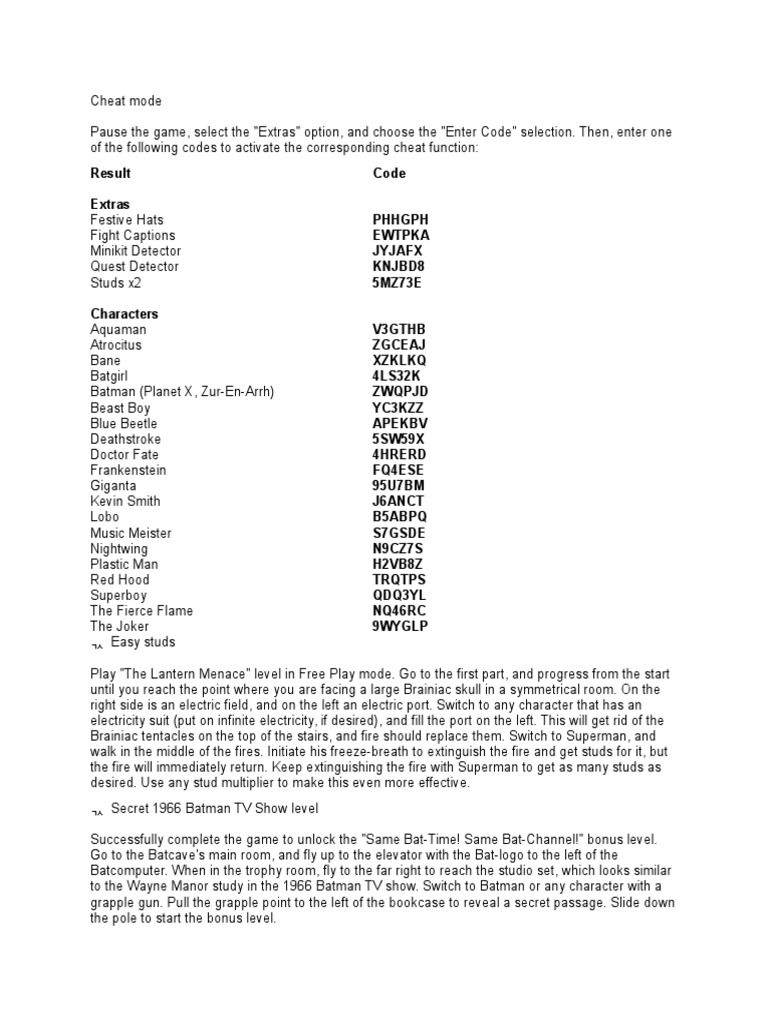 Cheat mode

Pause the game, select the "Extras" option, and choose the "Enter Code" selection. Then, enter one of the following codes to activate the corresponding cheat function:

| Result | Code |
|---|---|
| **Extras** | |
| Festive Hats | PHHGPH |
| Fight Captions | EWTPKA |
| Minikit Detector | JYJAFX |
| Quest Detector | KNJBD8 |
| Studs x2 | 5MZ73E |
| **Characters** | |
| Aquaman | V3GTHB |
| Atrocitus | ZGCEAJ |
| Bane | XZKLKQ |
| Batgirl | 4LS32K |
| Batman (Planet X, Zur-En-Arrh) | ZWQPJD |
| Beast Boy | YC3KZZ |
| Blue Beetle | APEKBV |
| Deathstroke | 5SW59X |
| Doctor Fate | 4HRERD |
| Frankenstein | FQ4ESE |
| Giganta | 95U7BM |
| Kevin Smith | J6ANCT |
| Lobo | B5ABPQ |
| Music Meister | S7GSDE |
| Nightwing | N9CZ7S |
| Plastic Man | H2VB8Z |
| Red Hood | TRQTPS |
| Superboy | QDQ3YL |
| The Fierce Flame | NQ46RC |
| The Joker | 9WYGLP |

Easy studs

Play "The Lantern Menace" level in Free Play mode. Go to the first part, and progress from the start until you reach the point where you are facing a large Brainiac skull in a symmetrical room. On the right side is an electric field, and on the left an electric port. Switch to any character that has an electricity suit (put on infinite electricity, if desired), and fill the port on the left. This will get rid of the Brainiac tentacles on the top of the stairs, and fire should replace them. Switch to Superman, and walk in the middle of the fires. Initiate his freeze-breath to extinguish the fire and get studs for it, but the fire will immediately return. Keep extinguishing the fire with Superman to get as many studs as desired. Use any stud multiplier to make this even more effective.

Secret 1966 Batman TV Show level

Successfully complete the game to unlock the "Same Bat-Time! Same Bat-Channel!" bonus level. Go to the Batcave's main room, and fly up to the elevator with the Bat-logo to the left of the Batcomputer. When in the trophy room, fly to the far right to reach the studio set, which looks similar to the Wayne Manor study in the 1966 Batman TV show. Switch to Batman or any character with a grapple gun. Pull the grapple point to the left of the bookcase to reveal a secret passage. Slide down the pole to start the bonus level.